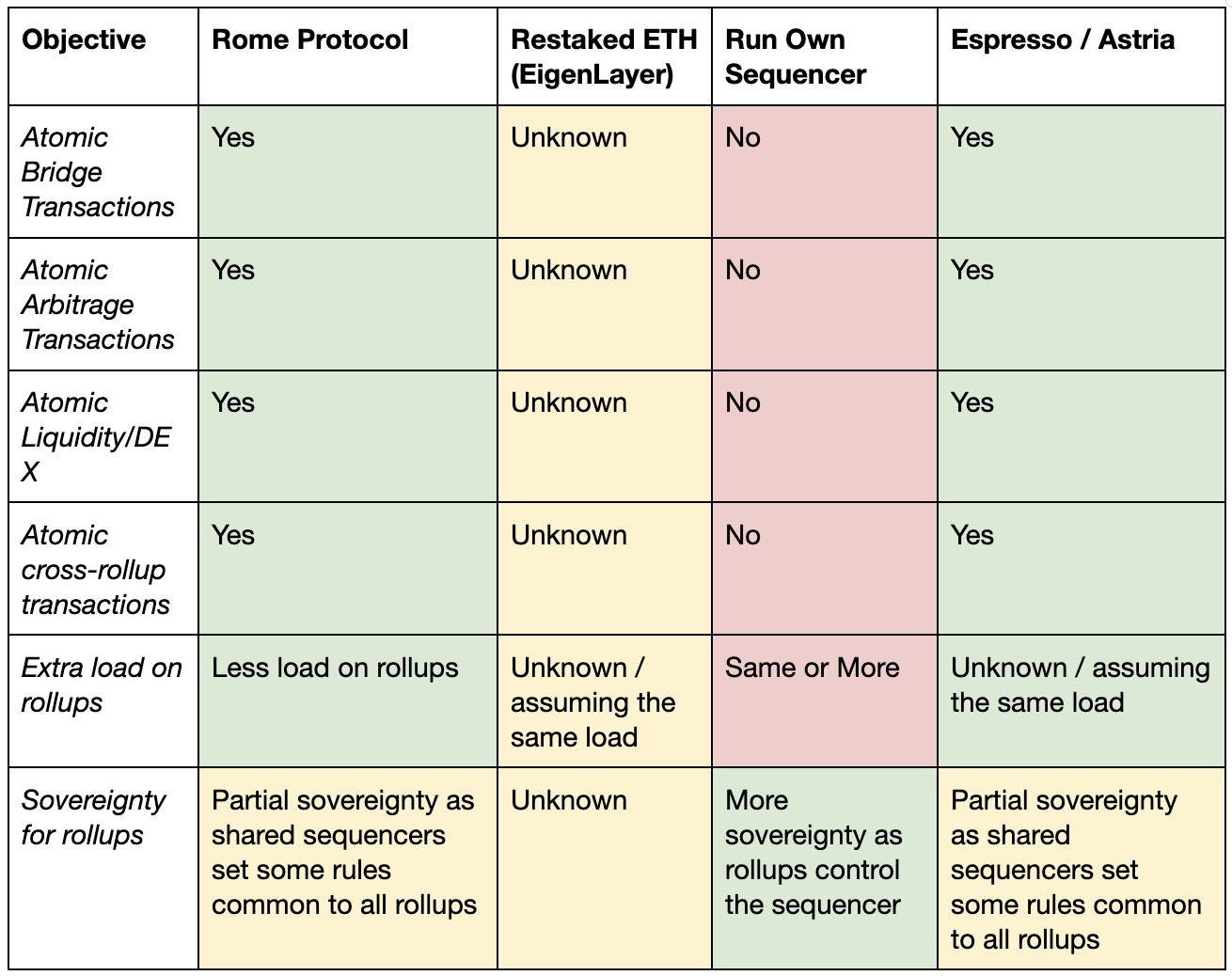 | Objective | Rome Protocol | Restaked ETH (EigenLayer) | Run Own Sequencer | Espresso / Astria |
|---|---|---|---|---|
| Atomic Bridge Transactions | Yes | Unknown | No | Yes |
| Atomic Arbitrage Transactions | Yes | Unknown | No | Yes |
| Atomic Liquidity/DEX | Yes | Unknown | No | Yes |
| Atomic cross-rollup transactions | Yes | Unknown | No | Yes |
| Extra load on rollups | Less load on rollups | Unknown / assuming the same load | Same or More | Unknown / assuming the same load |
| Sovereignty for rollups | Partial sovereignty as shared sequencers set some rules common to all rollups | Unknown | More sovereignty as rollups control the sequencer | Partial sovereignty as shared sequencers set some rules common to all rollups |